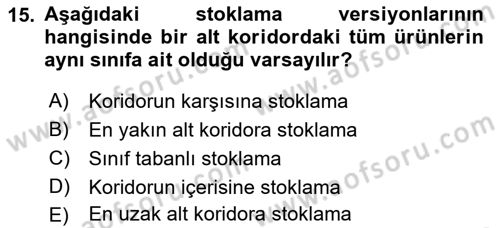 15. Aşağıdaki stoklama versiyonlarının hangisinde bir alt koridordaki tüm ürünlerin aynı sınıfa ait olduğu varsayılır?

A) Koridorun karşısına stoklama
B) En yakın alt koridora stoklama
C) Sınıf tabanlı stoklama
D) Koridorun içerisine stoklama
E) En uzak alt koridora stoklama

www.aofsoru.com www.aofsoru.com www.aofsoru.com